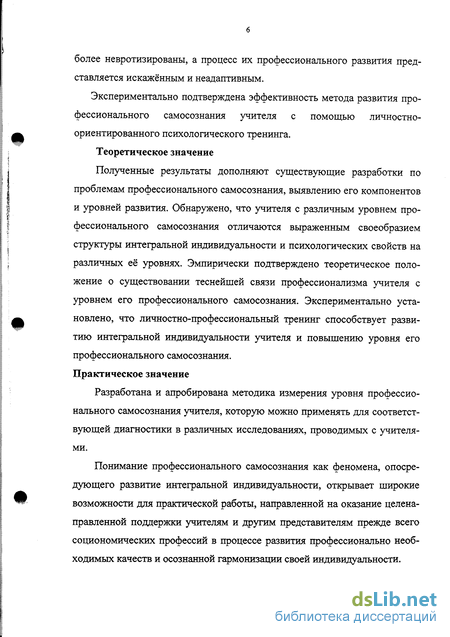 6

более невротизированы, а процесс их профессионального развития представляется искажённым и неадаптивным.

Экспериментально подтверждена эффективность метода развития профессионального самосознания учителя с помощью личностно-ориентированного психологического тренинга.

Теоретическое значение

Полученные результаты дополняют существующие разработки по проблемам профессионального самосознания, выявлению его компонентов и уровней развития. Обнаружено, что учителя с различным уровнем профессионального самосознания отличаются выраженным своеобразием структуры интегральной индивидуальности и психологических свойств на различных её уровнях. Эмпирически подтверждено теоретическое положение о существовании теснейшей связи профессионализма учителя с уровнем его профессионального самосознания. Экспериментально установлено, что личностно-профессиональный тренинг способствует развитию интегральной индивидуальности учителя и повышению уровня его профессионального самосознания.

Практическое значение

Разработана и апробирована методика измерения уровня профессионального самосознания учителя, которую можно применять для соответствующей диагностики в различных исследованиях, проводимых с учителями.

Понимание профессионального самосознания как феномена, опосредующего развитие интегральной индивидуальности, открывает широкие возможности для практической работы, направленной на оказание целенаправленной поддержки учителям и другим представителям прежде всего социономических профессий в процессе развития профессионально необходимых качеств и осознанной гармонизации своей индивидуальности.

dsLib.net
библиотека диссертаций